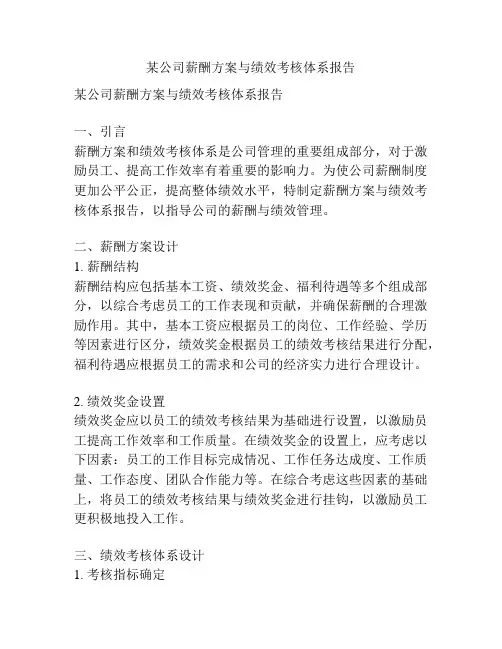 某公司薪酬方案与绩效考核体系报告

某公司薪酬方案与绩效考核体系报告

一、引言
薪酬方案和绩效考核体系是公司管理的重要组成部分，对于激励员工、提高工作效率有着重要的影响力。为使公司薪酬制度更加公平公正，提高整体绩效水平，特制定薪酬方案与绩效考核体系报告，以指导公司的薪酬与绩效管理。

二、薪酬方案设计
1. 薪酬结构
薪酬结构应包括基本工资、绩效奖金、福利待遇等多个组成部分，以综合考虑员工的工作表现和贡献，并确保薪酬的合理激励作用。其中，基本工资应根据员工的岗位、工作经验、学历等因素进行区分，绩效奖金根据员工的绩效考核结果进行分配，福利待遇应根据员工的需求和公司的经济实力进行合理设计。

2. 绩效奖金设置
绩效奖金应以员工的绩效考核结果为基础进行设置，以激励员工提高工作效率和工作质量。在绩效奖金的设置上，应考虑以下因素：员工的工作目标完成情况、工作任务达成度、工作质量、工作态度、团队合作能力等。在综合考虑这些因素的基础上，将员工的绩效考核结果与绩效奖金进行挂钩，以激励员工更积极地投入工作。

三、绩效考核体系设计
1. 考核指标确定